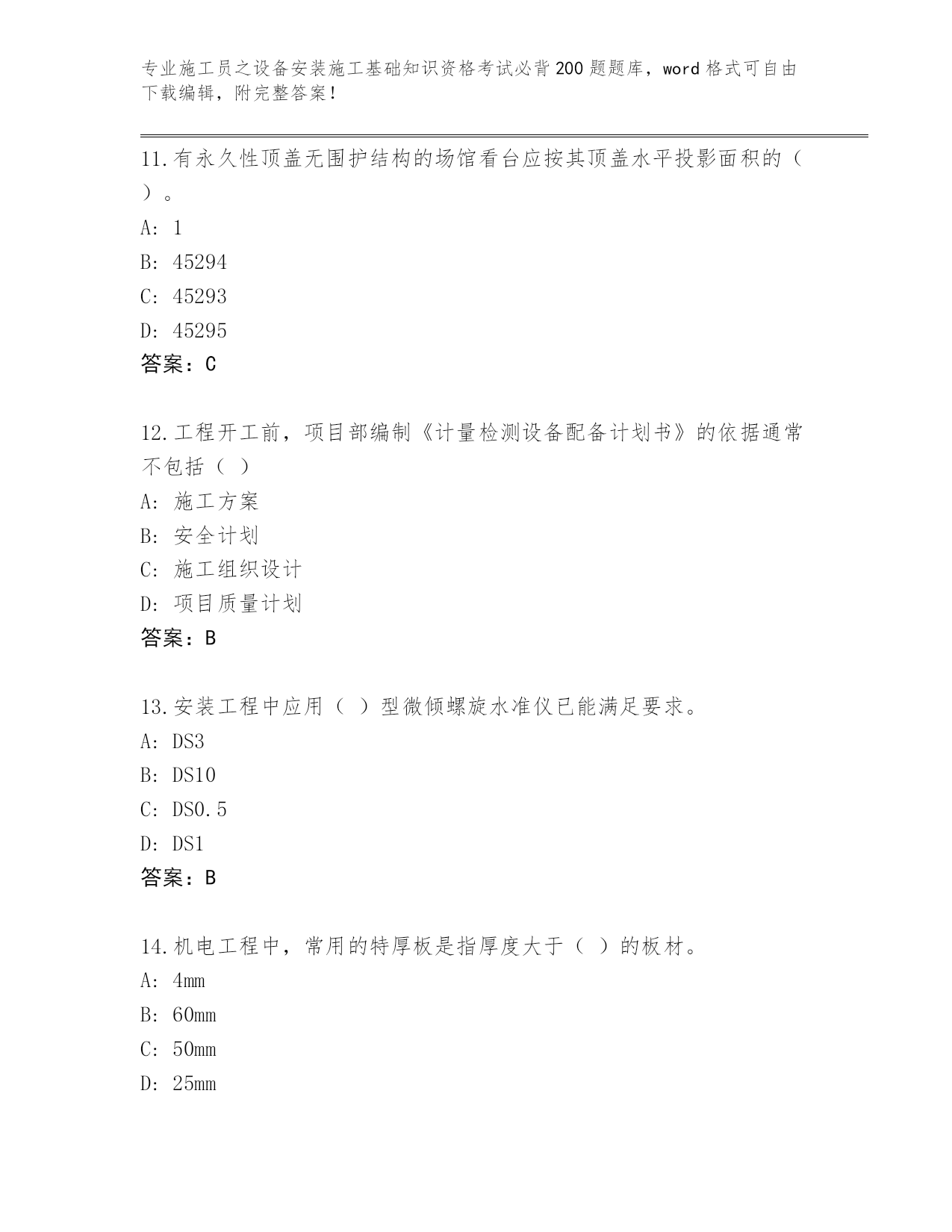 专业施工员之设备安装施工基础知识资格考试必背200题题库，word格式可自由下载编辑，附完整答案！

11.有永久性顶盖无围护结构的场馆看台应按其顶盖水平投影面积的（ ）。

A: 1

B: 45294

C: 45293

D: 45295

答案：C

12.工程开工前，项目部编制《计量检测设备配备计划书》的依据通常不包括（ ）

A: 施工方案

B: 安全计划

C: 施工组织设计

D: 项目质量计划

答案：B

13.安装工程中应用（ ）型微倾螺旋水准仪已能满足要求。

A: DS3

B: DS10

C: DS0.5

D: DS1

答案：B

14.机电工程中，常用的特厚板是指厚度大于（ ）的板材。

A: 4mm

B: 60mm

C: 50mm

D: 25mm